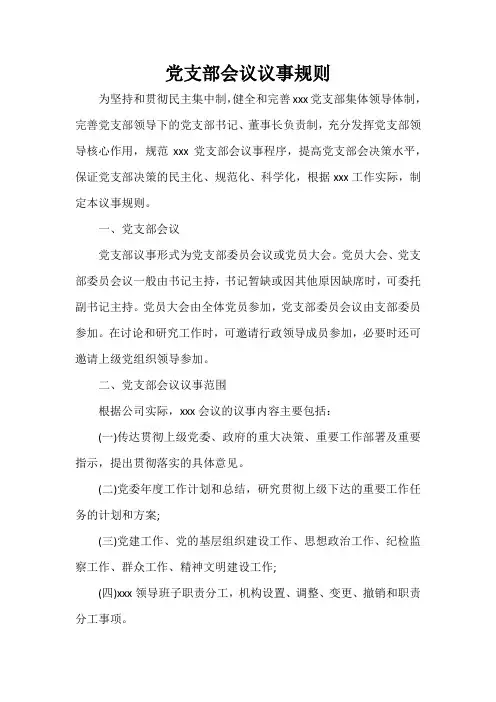 党支部会议议事规则

为坚持和贯彻民主集中制，健全和完善xxx党支部集体领导体制，完善党支部领导下的党支部书记、董事长负责制，充分发挥党支部领导核心作用，规范 xxx 党支部会议事程序，提高党支部会决策水平，保证党支部决策的民主化、规范化、科学化，根据xxx工作实际，制定本议事规则。

一、党支部会议

党支部议事形式为党支部委员会议或党员大会。党员大会、党支部委员会议一般由书记主持，书记暂缺或因其他原因缺席时，可委托副书记主持。党员大会由全体党员参加，党支部委员会议由支部委员参加。在讨论和研究工作时，可邀请行政领导成员参加，必要时还可邀请上级党组织领导参加。

二、党支部会议议事范围

根据公司实际，xxx会议的议事内容主要包括：

(一)传达贯彻上级党委、政府的重大决策、重要工作部署及重要指示，提出贯彻落实的具体意见。

(二)党委年度工作计划和总结，研究贯彻上级下达的重要工作任务的计划和方案;

(三)党建工作、党的基层组织建设工作、思想政治工作、纪检监察工作、群众工作、精神文明建设工作;

(四)xxx领导班子职责分工，机构设置、调整、变更、撤销和职责分工事项。